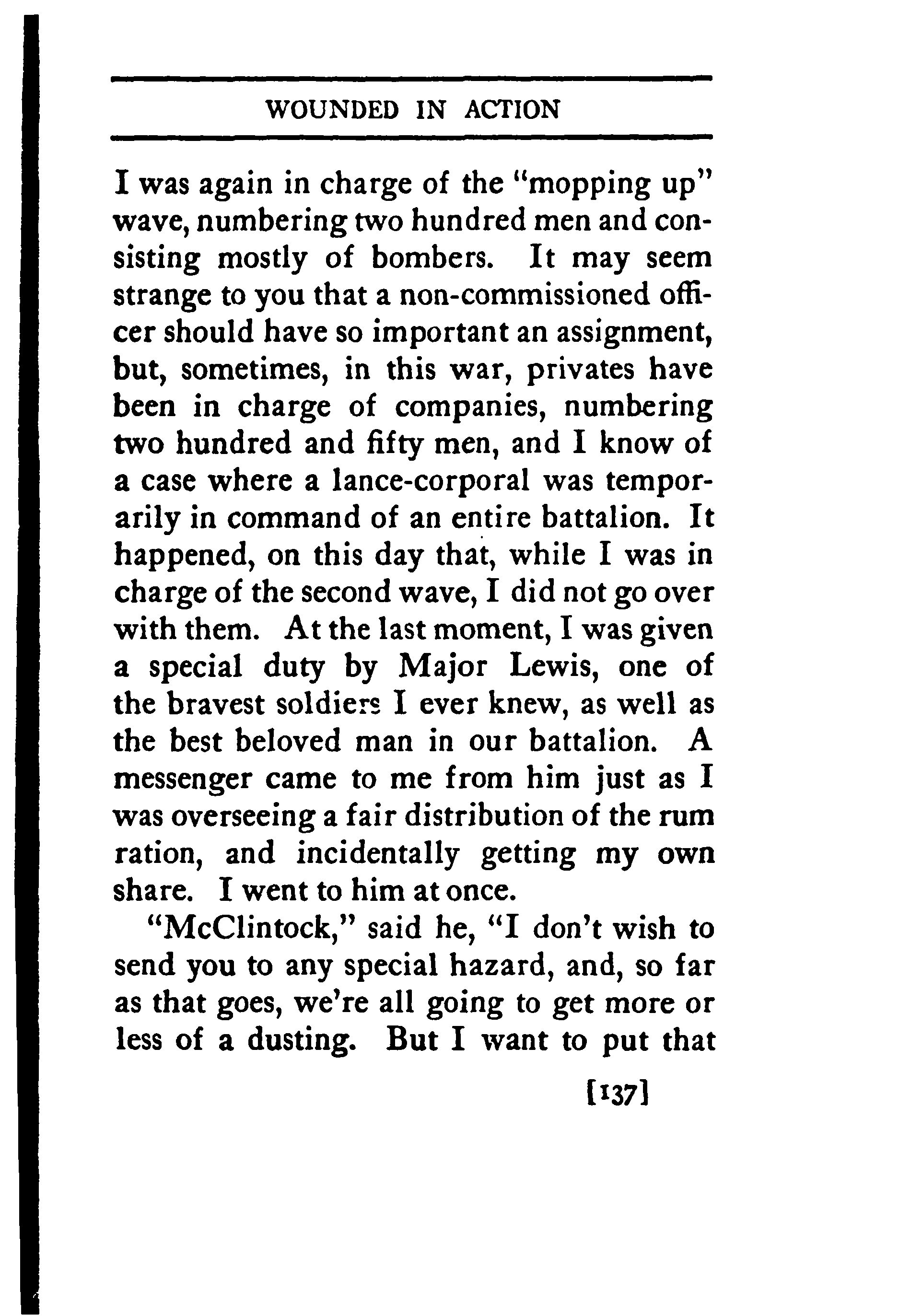 WOUNDED IN ACTION

I was again in charge of the "mopping up" wave, numbering two hundred men and consisting mostly of bombers. It may seem strange to you that a non-commissioned officer should have so important an assignment, but, sometimes, in this war, privates have been in charge of companies, numbering two hundred and fifty men, and I know of a case where a lance-corporal was temporarily in command of an entire battalion. It happened, on this day that, while I was in charge of the second wave, I did not go over with them. At the last moment, I was given a special duty by Major Lewis, one of the bravest soldiers I ever knew, as well as the best beloved man in our battalion. A messenger came to me from him just as I was overseeing a fair distribution of the rum ration, and incidentally getting my own share. I went to him at once.

"McClintock," said he, "I don't wish to send you to any special hazard, and, so far as that goes, we're all going to get more or less of a dusting. But I want to put that

[137]